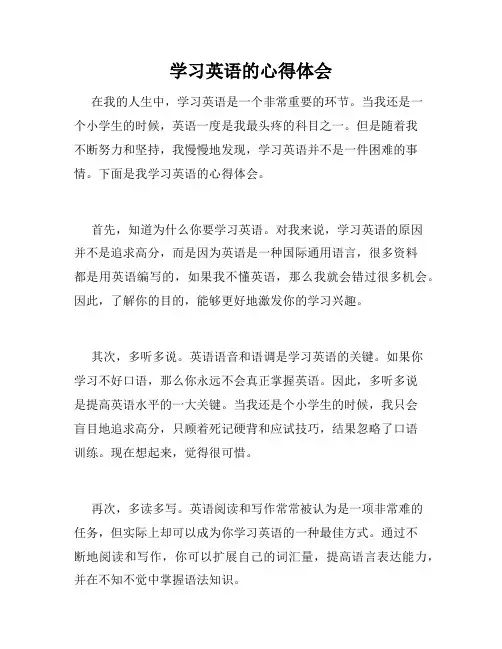 学习英语的心得体会

在我的人生中，学习英语是一个非常重要的环节。当我还是一个小学生的时候，英语一度是我最头疼的科目之一。但是随着我不断努力和坚持，我慢慢地发现，学习英语并不是一件困难的事情。下面是我学习英语的心得体会。

首先，知道为什么你要学习英语。对我来说，学习英语的原因并不是追求高分，而是因为英语是一种国际通用语言，很多资料都是用英语编写的，如果我不懂英语，那么我就会错过很多机会。因此，了解你的目的，能够更好地激发你的学习兴趣。

其次，多听多说。英语语音和语调是学习英语的关键。如果你学习不好口语，那么你永远不会真正掌握英语。因此，多听多说是提高英语水平的一大关键。当我还是个小学生的时候，我只会盲目地追求高分，只顾着死记硬背和应试技巧，结果忽略了口语训练。现在想起来，觉得很可惜。

再次，多读多写。英语阅读和写作常常被认为是一项非常难的任务，但实际上却可以成为你学习英语的一种最佳方式。通过不断地阅读和写作，你可以扩展自己的词汇量，提高语言表达能力，并在不知不觉中掌握语法知识。